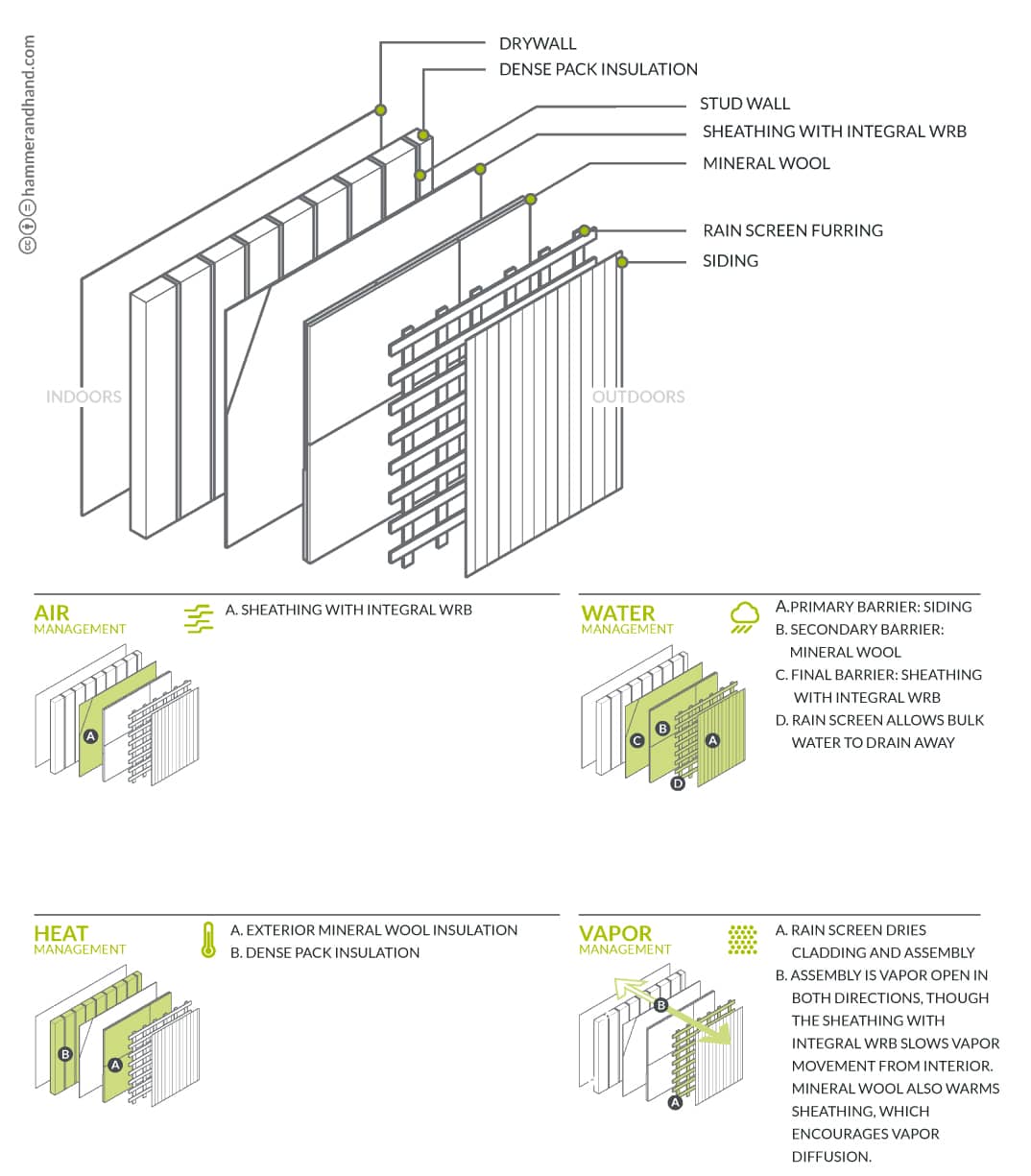 hammerandhand.com

DRYWALL
DENSE PACK INSULATION
STUD WALL
SHEATHING WITH INTEGRAL WRB
MINERAL WOOL
RAIN SCREEN FURRING
SIDING

INDOORS
OUTDOORS

AIR MANAGEMENT
A. SHEATHING WITH INTEGRAL WRB
A

WATER MANAGEMENT
A.PRIMARY BARRIER: SIDING
B. SECONDARY BARRIER: MINERAL WOOL
C. FINAL BARRIER: SHEATHING WITH INTEGRAL WRB
D. RAIN SCREEN ALLOWS BULK WATER TO DRAIN AWAY
C B A D

HEAT MANAGEMENT
A. EXTERIOR MINERAL WOOL INSULATION
B. DENSE PACK INSULATION
B A

VAPOR MANAGEMENT
A. RAIN SCREEN DRIES CLADDING AND ASSEMBLY
B. ASSEMBLY IS VAPOR OPEN IN BOTH DIRECTIONS, THOUGH THE SHEATHING WITH INTEGRAL WRB SLOWS VAPOR MOVEMENT FROM INTERIOR. MINERAL WOOL ALSO WARMS SHEATHING, WHICH ENCOURAGES VAPOR DIFFUSION.
B A